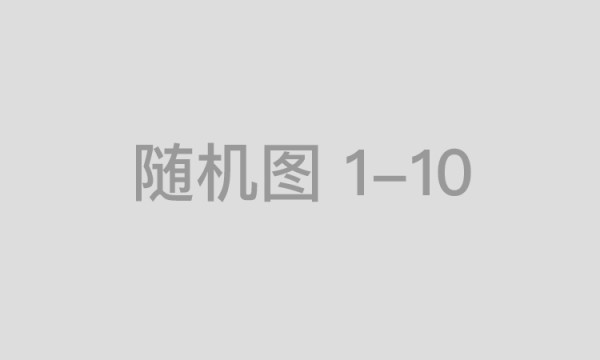 随机图 1–10